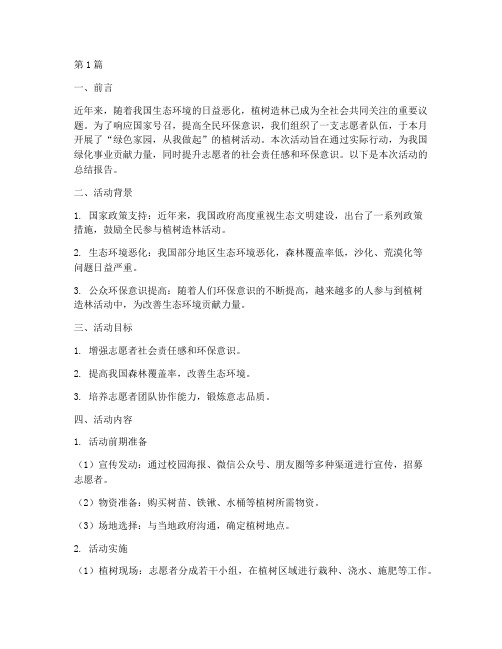 第1篇

一、前言

近年来，随着我国生态环境的日益恶化，植树造林已成为全社会共同关注的重要议题。为了响应国家号召，提高全民环保意识，我们组织了一支志愿者队伍，于本月开展了“绿色家园，从我做起”的植树活动。本次活动旨在通过实际行动，为我国绿化事业贡献力量，同时提升志愿者的社会责任感和环保意识。以下是本次活动的总结报告。

二、活动背景

1. 国家政策支持：近年来，我国政府高度重视生态文明建设，出台了一系列政策措施，鼓励全民参与植树造林活动。

2. 生态环境恶化：我国部分地区生态环境恶化，森林覆盖率低，沙化、荒漠化等问题日益严重。

3. 公众环保意识提高：随着人们环保意识的不断提高，越来越多的人参与到植树造林活动中，为改善生态环境贡献力量。

三、活动目标

1. 增强志愿者社会责任感和环保意识。

2. 提高我国森林覆盖率，改善生态环境。

3. 培养志愿者团队协作能力，锻炼意志品质。

四、活动内容

1. 活动前期准备

（1）宣传发动：通过校园海报、微信公众号、朋友圈等多种渠道进行宣传，招募志愿者。

（2）物资准备：购买树苗、铁锹、水桶等植树所需物资。

（3）场地选择：与当地政府沟通，确定植树地点。

2. 活动实施

（1）植树现场：志愿者分成若干小组，在植树区域进行栽种、浇水、施肥等工作。